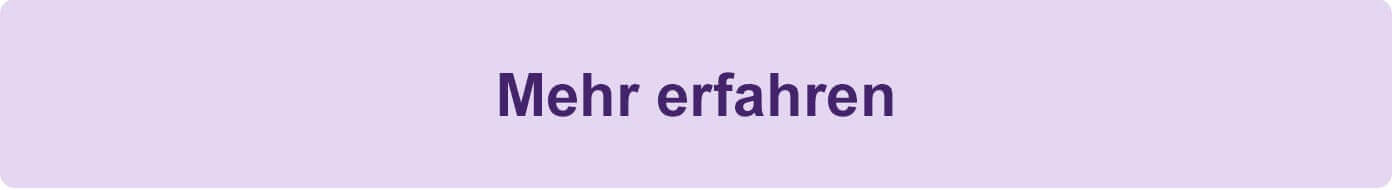 Mehr erfahren